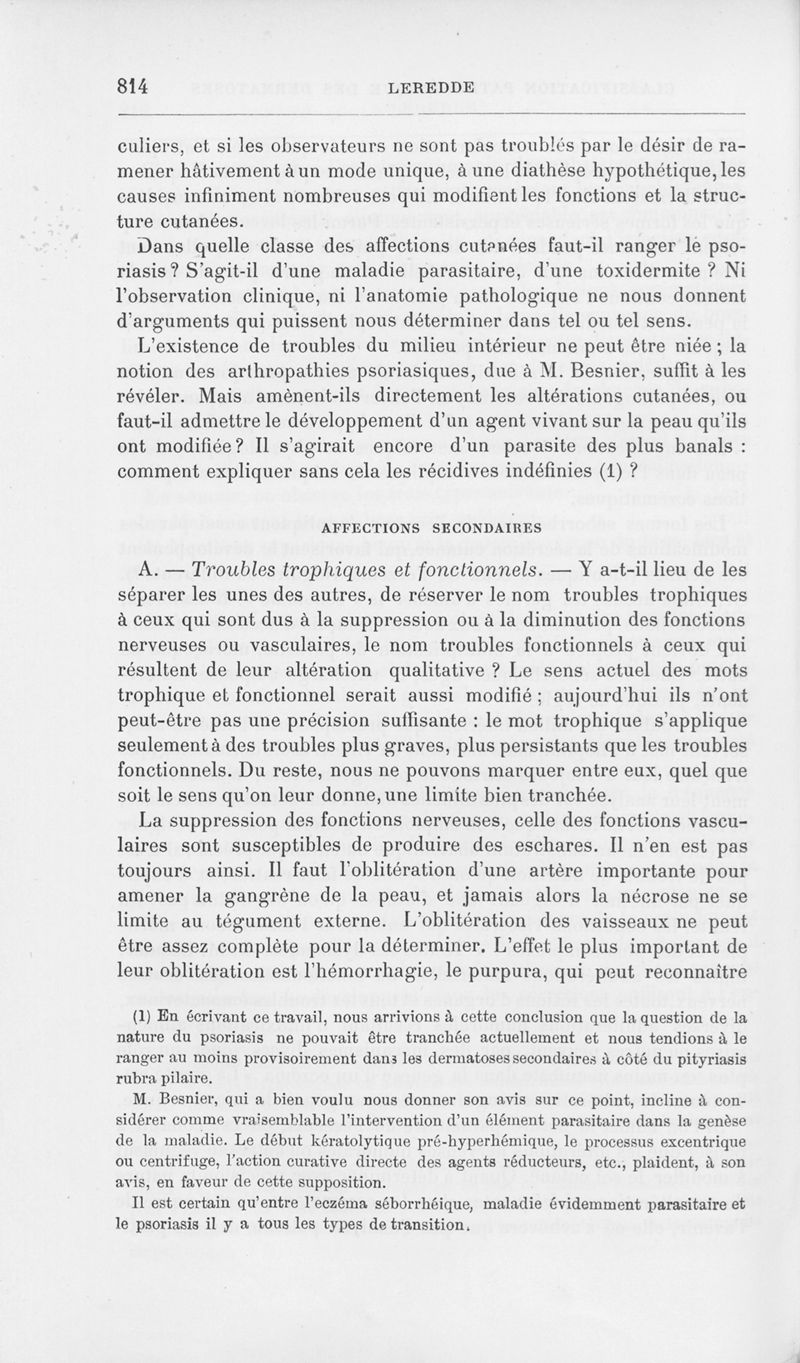 814 LEREDDE

culiers, et si les observateurs ne sont pas troublés par le désir de ramener hâtivement à un mode unique, à une diathèse hypothétique, les causes infiniment nombreuses qui modifient les fonctions et la structure cutanées.

Dans quelle classe des affections cutanées faut-il ranger le psoriasis ? S'agit-il d'une maladie parasitaire, d'une toxidermite ? Ni l'observation clinique, ni l'anatomie pathologique ne nous donnent d'arguments qui puissent nous déterminer dans tel ou tel sens.

L'existence de troubles du milieu intérieur ne peut être niée ; la notion des arthropathies psoriasiques, due à M. Besnier, suffit à les révéler. Mais amènent-ils directement les altérations cutanées, ou faut-il admettre le développement d'un agent vivant sur la peau qu'ils ont modifiée ? Il s'agirait encore d'un parasite des plus banals : comment expliquer sans cela les récidives indéfinies (1) ?

AFFECTIONS SECONDAIRES

A. — Troubles trophiques et fonctionnels. — Y a-t-il lieu de les séparer les unes des autres, de réserver le nom troubles trophiques à ceux qui sont dus à la suppression ou à la diminution des fonctions nerveuses ou vasculaires, le nom troubles fonctionnels à ceux qui résultent de leur altération qualitative ? Le sens actuel des mots trophique et fonctionnel serait aussi modifié ; aujourd'hui ils n'ont peut-être pas une précision suffisante : le mot trophique s'applique seulement à des troubles plus graves, plus persistants que les troubles fonctionnels. Du reste, nous ne pouvons marquer entre eux, quel que soit le sens qu'on leur donne, une limite bien tranchée.

La suppression des fonctions nerveuses, celle des fonctions vasculaires sont susceptibles de produire des eschares. Il n'en est pas toujours ainsi. Il faut l'oblitération d'une artère importante pour amener la gangrène de la peau, et jamais alors la nécrose ne se limite au tégument externe. L'oblitération des vaisseaux ne peut être assez complète pour la déterminer. L'effet le plus important de leur oblitération est l'hémorrhagie, le purpura, qui peut reconnaître

(1) En écrivant ce travail, nous arrivions à cette conclusion que la question de la nature du psoriasis ne pouvait être tranchée actuellement et nous tendions à le ranger au moins provisoirement dans les dermatoses secondaires à côté du pityriasis rubra pilaire.

M. Besnier, qui a bien voulu nous donner son avis sur ce point, incline à considérer comme vraisemblable l'intervention d'un élément parasitaire dans la genèse de la maladie. Le début kératolytique pré-hyperhémique, le processus excentrique ou centrifuge, l'action curative directe des agents réducteurs, etc., plaident, à son avis, en faveur de cette supposition.

Il est certain qu'entre l'eczéma séborrhéique, maladie évidemment parasitaire et le psoriasis il y a tous les types de transition.